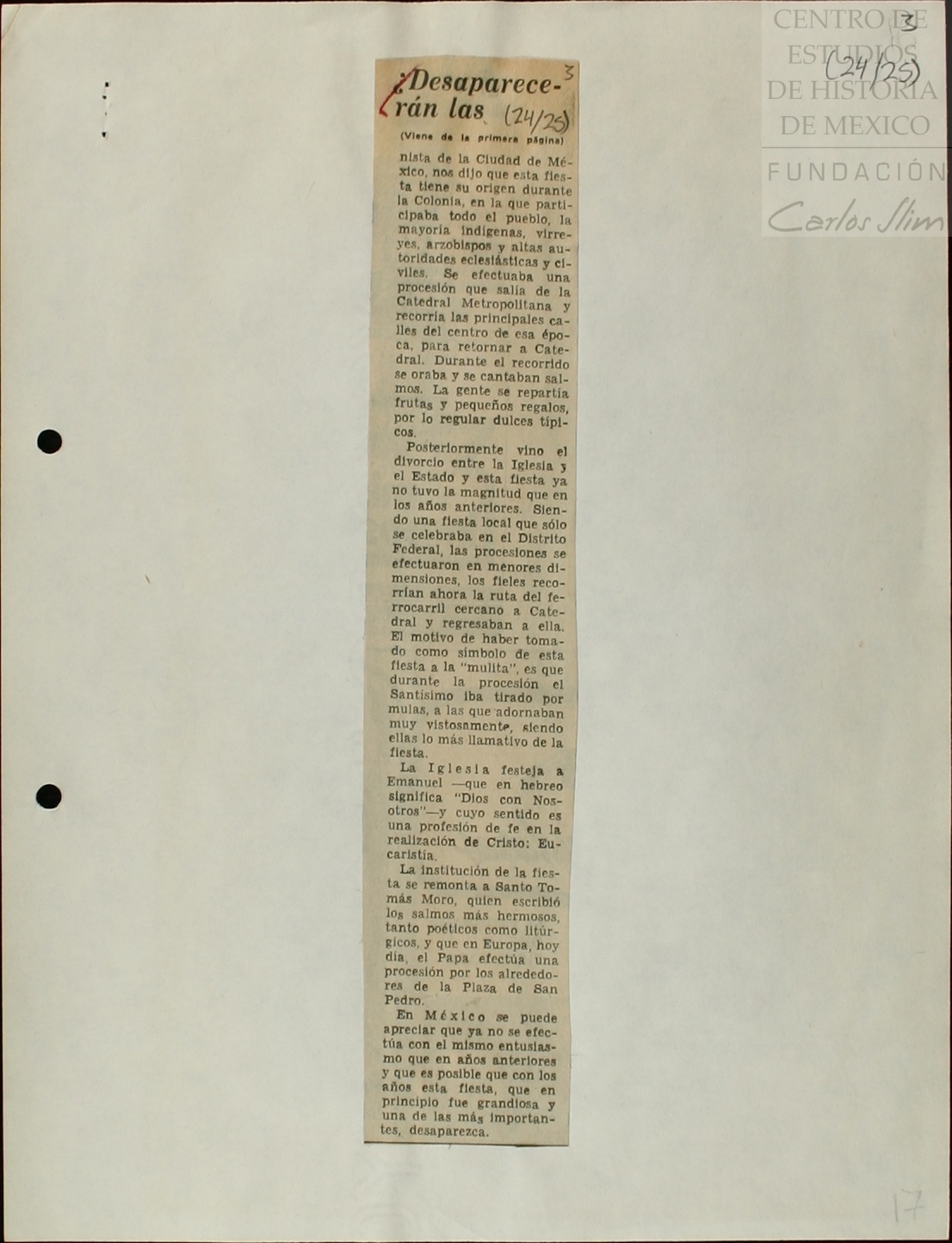 CENTRO DE ESTUDIOS DE HISTORIA DE MEXICO
FUNDACIÓN Carlos Slim

3
(24/25)

¿Desaparecerán las 3 (24/25)

(Viene de la primera página)

nista de la Ciudad de México, nos dijo que esta fiesta tiene su origen durante la Colonia, en la que participaba todo el pueblo, la mayoría indígenas, virreyes, arzobispos y altas autoridades eclesiásticas y civiles. Se efectuaba una procesión que salía de la Catedral Metropolitana y recorría las principales calles del centro de esa época, para retornar a Catedral. Durante el recorrido se oraba y se cantaban salmos. La gente se repartía frutas y pequeños regalos, por lo regular dulces típicos.

Posteriormente vino el divorcio entre la Iglesia y el Estado y esta fiesta ya no tuvo la magnitud que en los años anteriores. Siendo una fiesta local que sólo se celebraba en el Distrito Federal, las procesiones se efectuaron en menores dimensiones, los fieles recorrían ahora la ruta del ferrocarril cercano a Catedral y regresaban a ella. El motivo de haber tomado como símbolo de esta fiesta a la "mulita", es que durante la procesión el Santísimo iba tirado por mulas, a las que adornaban muy vistosamente, siendo ellas lo más llamativo de la fiesta.

La Iglesia festeja a Emanuel —que en hebreo significa "Dios con Nosotros"—y cuyo sentido es una profesión de fe en la realización de Cristo: Eucaristía.

La institución de la fiesta se remonta a Santo Tomás Moro, quien escribió los salmos más hermosos, tanto poéticos como litúrgicos, y que en Europa, hoy día, el Papa efectúa una procesión por los alrededores de la Plaza de San Pedro.

En México se puede apreciar que ya no se efectúa con el mismo entusiasmo que en años anteriores y que es posible que con los años esta fiesta, que en principio fue grandiosa y una de las más importantes, desaparezca.

17